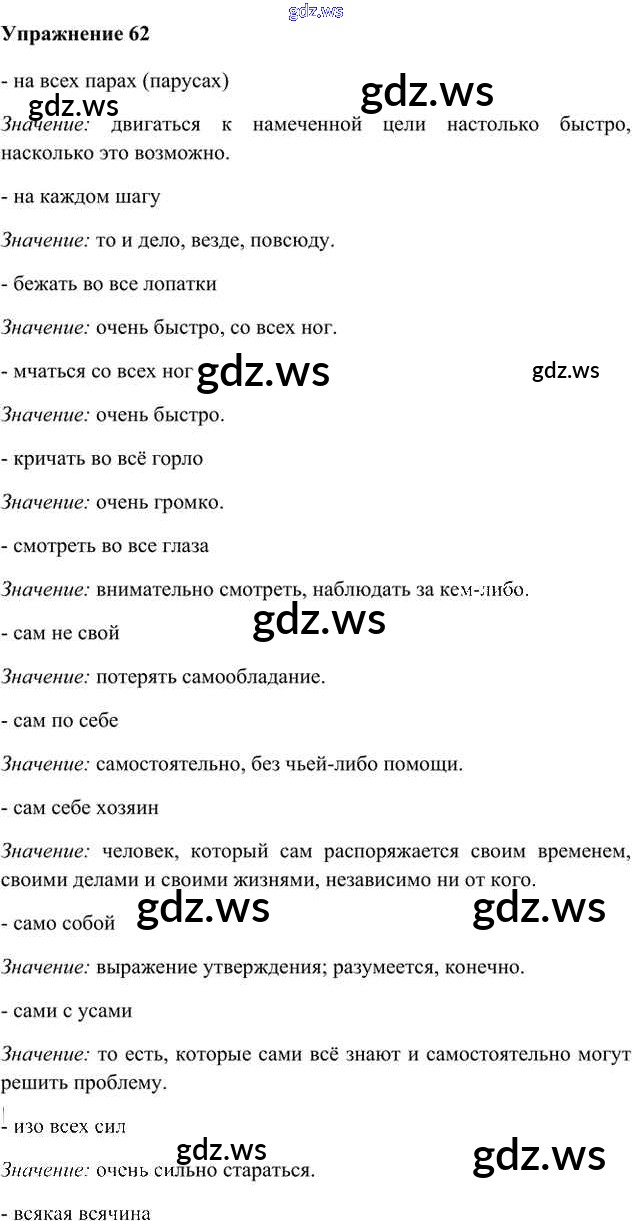 gdz.ws

Упражнение 62

- на всех парах (парусах)

gdz.ws gdz.ws

Значение: двигаться к намеченной цели настолько быстро, насколько это возможно.

- на каждом шагу

Значение: то и дело, везде, повсюду.

- бежать во все лопатки

Значение: очень быстро, со всех ног.

- мчаться со всех ног gdz.ws gdz.ws

Значение: очень быстро.

- кричать во всё горло

Значение: очень громко.

- смотреть во все глаза

Значение: внимательно смотреть, наблюдать за кем-либо.

gdz.ws

- сам не свой

Значение: потерять самообладание.

- сам по себе

Значение: самостоятельно, без чьей-либо помощи.

- сам себе хозяин

Значение: человек, который сам распоряжается своим временем, своими делами и своими жизнями, независимо ни от кого.

- само собой gdz.ws gdz.ws

Значение: выражение утверждения; разумеется, конечно.

- сами с усами

Значение: то есть, которые сами всё знают и самостоятельно могут решить проблему.

- изо всех сил

gdz.ws gdz.ws

Значение: очень сильно стараться.

- всякая всячина